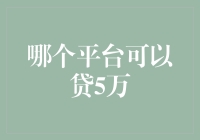 哪个平台可以贷5万